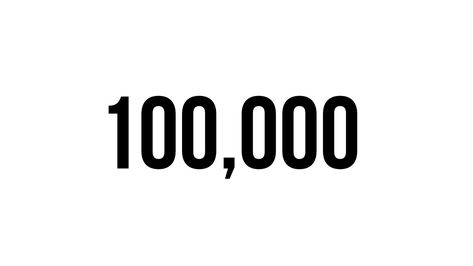 100,000